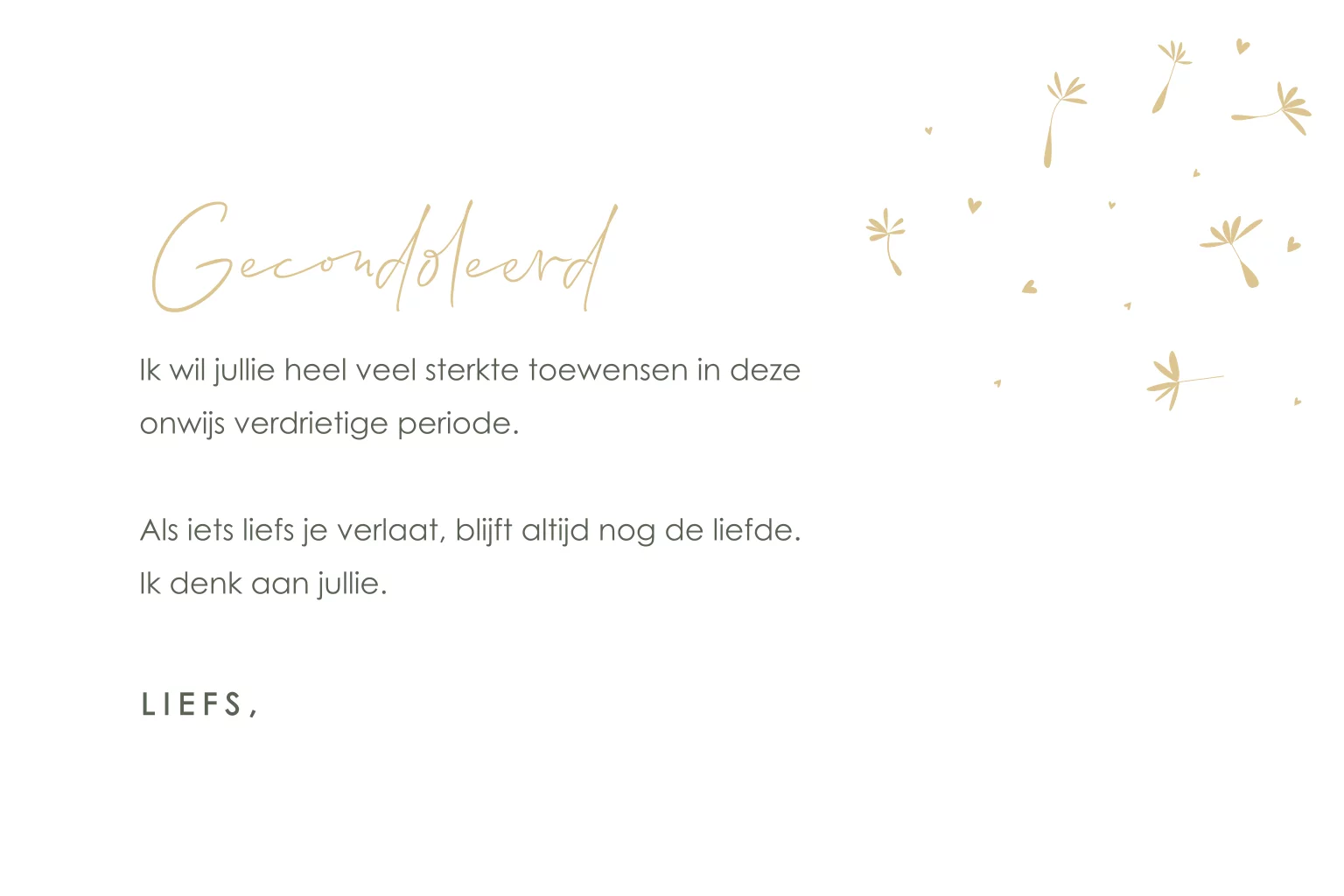 Gecondoleerd

Ik wil jullie heel veel sterkte toewensen in deze onwijs verdrietige periode.

Als iets liefs je verlaat, blijft altijd nog de liefde.
Ik denk aan jullie.

LIEFS,